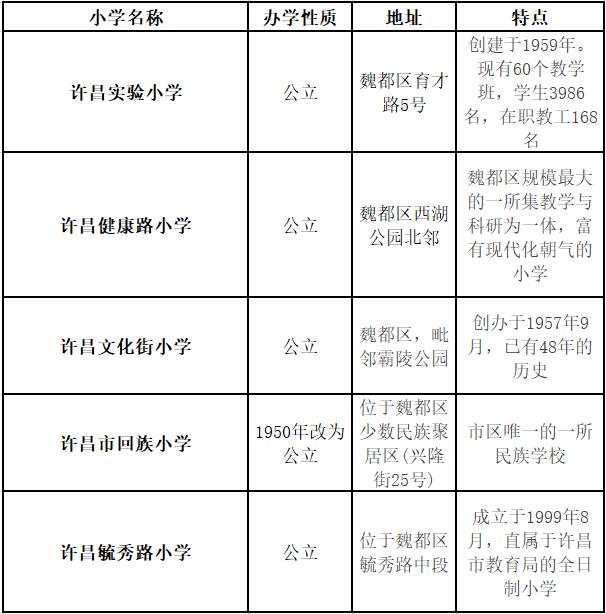 | 小学名称 | 办学性质 | 地址 | 特点 |
|---|---|---|---|
| 许昌实验小学 | 公立 | 魏都区育才路5号 | 创建于1959年。现有60个教学班，学生3986名，在职教工168名 |
| 许昌健康路小学 | 公立 | 魏都区西湖公园北邻 | 魏都区规模最大的一所集教学与科研为一体，富有现代化朝气的小学 |
| 许昌文化街小学 | 公立 | 魏都区，毗邻霸陵公园 | 创办于1957年9月，已有48年的历史 |
| 许昌市回族小学 | 1950年改为公立 | 位于魏都区少数民族聚居区(兴隆街25号) | 市区唯一的一所民族学校 |
| 许昌毓秀路小学 | 公立 | 位于魏都区毓秀路中段 | 成立于1999年8月，直属于许昌市教育局的全日制小学 |